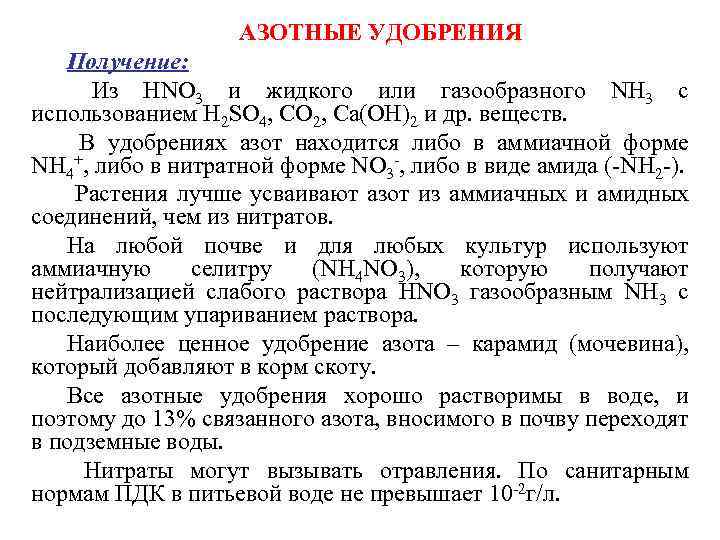 АЗОТНЫЕ УДОБРЕНИЯ

Получение:

Из $HNO_3$ и жидкого или газообразного $NH_3$ с использованием $H_2SO_4$, $CO_2$, $Ca(OH)_2$ и др. веществ.

В удобрениях азот находится либо в аммиачной форме $NH_4^+$, либо в нитратной форме $NO_3^-$, либо в виде амида ($-NH_2-$).

Растения лучше усваивают азот из аммиачных и амидных соединений, чем из нитратов.

На любой почве и для любых культур используют аммиачную селитру ($NH_4NO_3$), которую получают нейтрализацией слабого раствора $HNO_3$ газообразным $NH_3$ с последующим упариванием раствора.

Наиболее ценное удобрение азота – карамид (мочевина), который добавляют в корм скоту.

Все азотные удобрения хорошо растворимы в воде, и поэтому до 13% связанного азота, вносимого в почву переходят в подземные воды.

Нитраты могут вызывать отравления. По санитарным нормам ПДК в питьевой воде не превышает $10^{-2}$г/л.